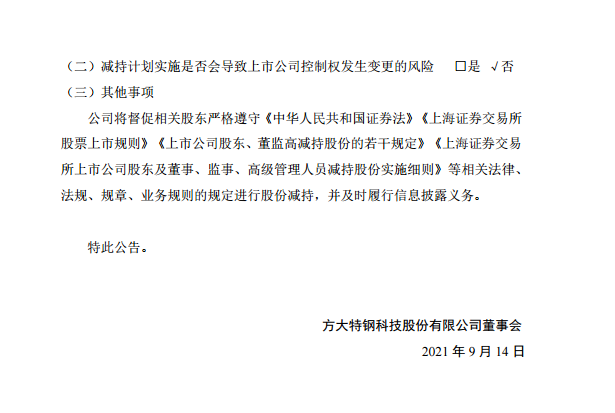 （二）减持计划实施是否会导致上市公司控制权发生变更的风险 ☐是 √否

（三）其他事项

公司将督促相关股东严格遵守《中华人民共和国证券法》《上海证券交易所股票上市规则》《上市公司股东、董监高减持股份的若干规定》《上海证券交易所上市公司股东及董事、监事、高级管理人员减持股份实施细则》等相关法律、法规、规章、业务规则的规定进行股份减持，并及时履行信息披露义务。

特此公告。

方大特钢科技股份有限公司董事会

2021年9月14日